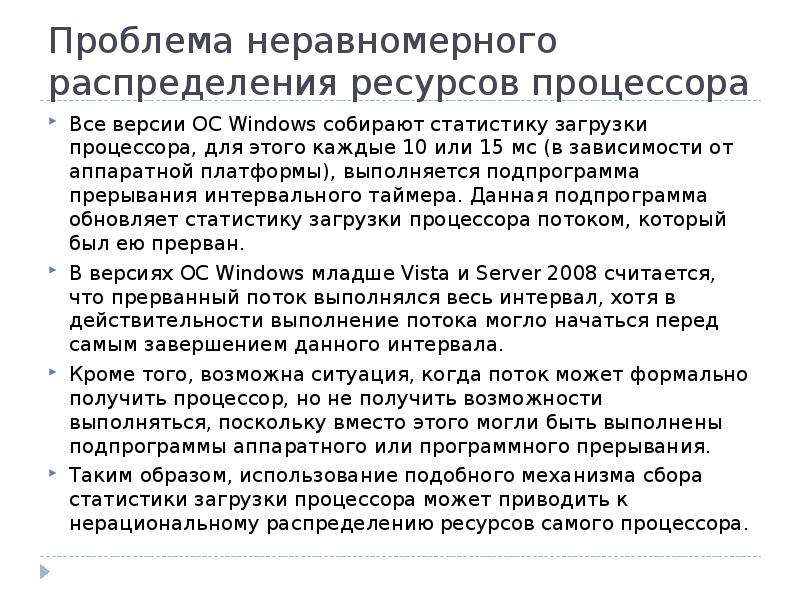 Проблема неравномерного распределения ресурсов процессора

Все версии ОС Windows собирают статистику загрузки процессора, для этого каждые 10 или 15 мс (в зависимости от аппаратной платформы), выполняется подпрограмма прерывания интервального таймера. Данная подпрограмма обновляет статистику загрузки процессора потоком, который был ею прерван.

В версиях ОС Windows младше Vista и Server 2008 считается, что прерванный поток выполнялся весь интервал, хотя в действительности выполнение потока могло начаться перед самым завершением данного интервала.

Кроме того, возможна ситуация, когда поток может формально получить процессор, но не получить возможности выполняться, поскольку вместо этого могли быть выполнены подпрограммы аппаратного или программного прерывания.

Таким образом, использование подобного механизма сбора статистики загрузки процессора может приводить к нерациональному распределению ресурсов самого процессора.